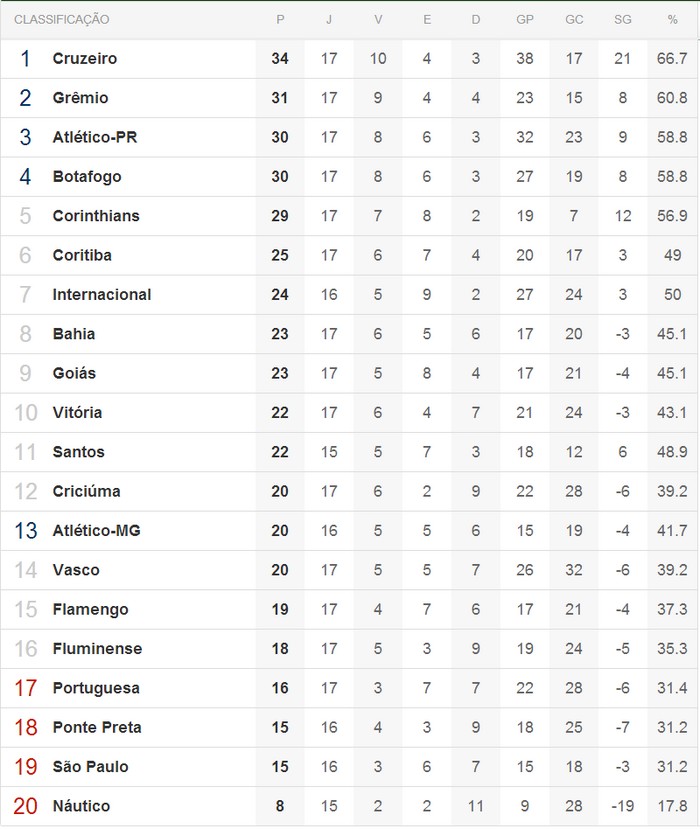 | CLASSIFICAÇÃO | | P | J | V | E | D | GP | GC | SG | % |
|---|---|---|---|---|---|---|---|---|---|---|
| 1 | Cruzeiro | 34 | 17 | 10 | 4 | 3 | 38 | 17 | 21 | 66.7 |
| 2 | Grêmio | 31 | 17 | 9 | 4 | 4 | 23 | 15 | 8 | 60.8 |
| 3 | Atlético-PR | 30 | 17 | 8 | 6 | 3 | 32 | 23 | 9 | 58.8 |
| 4 | Botafogo | 30 | 17 | 8 | 6 | 3 | 27 | 19 | 8 | 58.8 |
| 5 | Corinthians | 29 | 17 | 7 | 8 | 2 | 19 | 7 | 12 | 56.9 |
| 6 | Coritiba | 25 | 17 | 6 | 7 | 4 | 20 | 17 | 3 | 49 |
| 7 | Internacional | 24 | 16 | 5 | 9 | 2 | 27 | 24 | 3 | 50 |
| 8 | Bahia | 23 | 17 | 6 | 5 | 6 | 17 | 20 | -3 | 45.1 |
| 9 | Goiás | 23 | 17 | 5 | 8 | 4 | 17 | 21 | -4 | 45.1 |
| 10 | Vitória | 22 | 17 | 6 | 4 | 7 | 21 | 24 | -3 | 43.1 |
| 11 | Santos | 22 | 15 | 5 | 7 | 3 | 18 | 12 | 6 | 48.9 |
| 12 | Criciúma | 20 | 17 | 6 | 2 | 9 | 22 | 28 | -6 | 39.2 |
| 13 | Atlético-MG | 20 | 16 | 5 | 5 | 6 | 15 | 19 | -4 | 41.7 |
| 14 | Vasco | 20 | 17 | 5 | 5 | 7 | 26 | 32 | -6 | 39.2 |
| 15 | Flamengo | 19 | 17 | 4 | 7 | 6 | 17 | 21 | -4 | 37.3 |
| 16 | Fluminense | 18 | 17 | 5 | 3 | 9 | 19 | 24 | -5 | 35.3 |
| 17 | Portuguesa | 16 | 17 | 3 | 7 | 7 | 22 | 28 | -6 | 31.4 |
| 18 | Ponte Preta | 15 | 16 | 4 | 3 | 9 | 18 | 25 | -7 | 31.2 |
| 19 | São Paulo | 15 | 16 | 3 | 6 | 7 | 15 | 18 | -3 | 31.2 |
| 20 | Náutico | 8 | 15 | 2 | 2 | 11 | 9 | 28 | -19 | 17.8 |